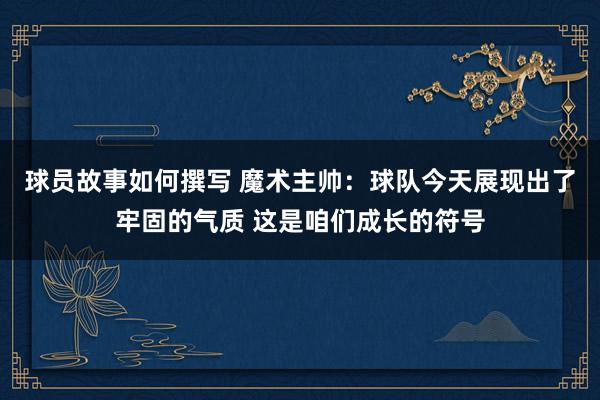 球员故事如何撰写 魔术主帅：球队今天展现出了牢固的气质 这是咱们成长的符号